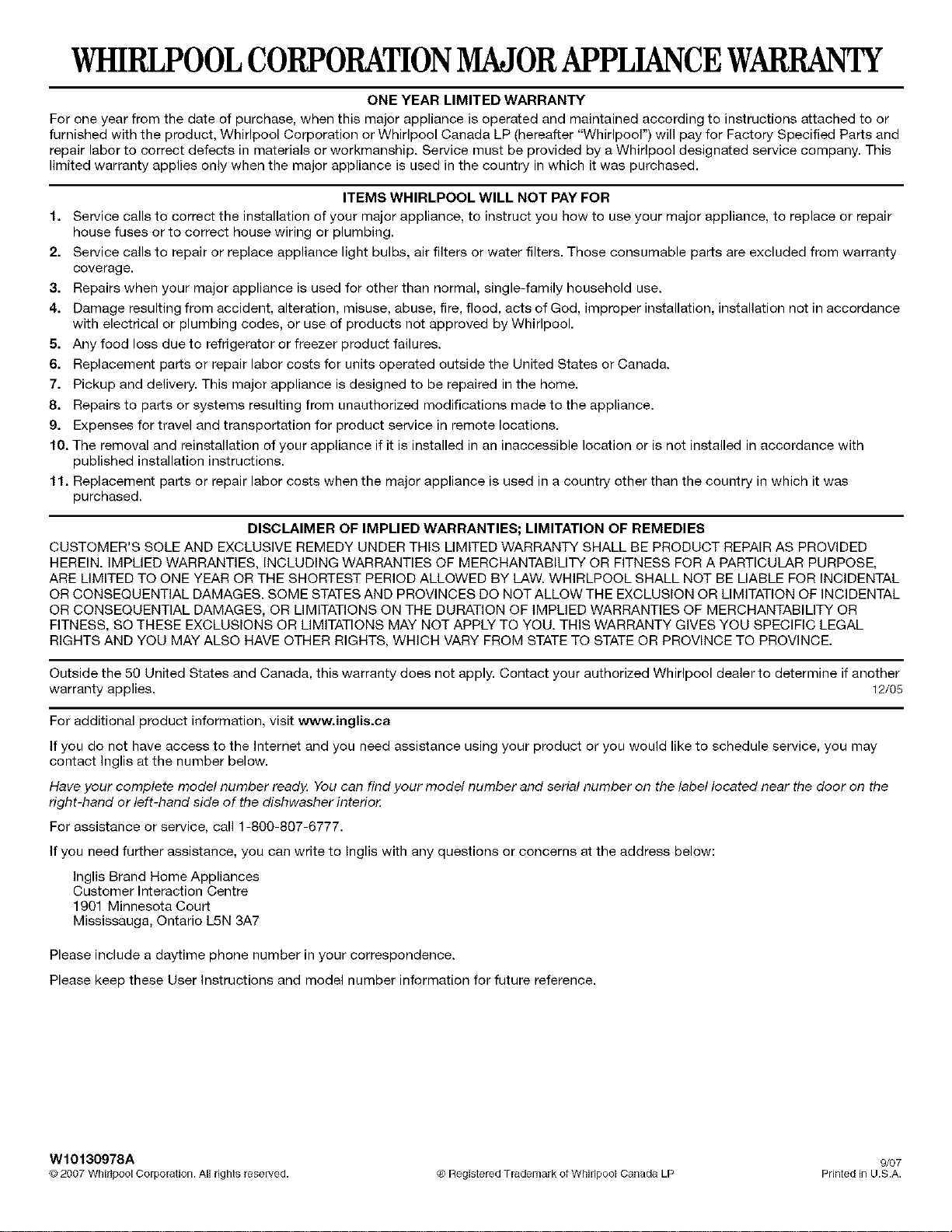 WHIRLPOOL CORPORATION MAJOR APPLIANCE WARRANTY

ONE YEAR LIMITED WARRANTY

For one year from the date of purchase, when this major appliance is operated and maintained according to instructions attached to or furnished with the product, Whirlpool Corporation or Whirlpool Canada LP (hereafter "Whirlpool") will pay for Factory Specified Parts and repair labor to correct defects in materials or workmanship. Service must be provided by a Whirlpool designated service company. This limited warranty applies only when the major appliance is used in the country in which it was purchased.

ITEMS WHIRLPOOL WILL NOT PAY FOR

1. Service calls to correct the installation of your major appliance, to instruct you how to use your major appliance, to replace or repair house fuses or to correct house wiring or plumbing.
2. Service calls to repair or replace appliance light bulbs, air filters or water filters. Those consumable parts are excluded from warranty coverage.
3. Repairs when your major appliance is used for other than normal, single-family household use.
4. Damage resulting from accident, alteration, misuse, abuse, fire, flood, acts of God, improper installation, installation not in accordance with electrical or plumbing codes, or use of products not approved by Whirlpool.
5. Any food loss due to refrigerator or freezer product failures.
6. Replacement parts or repair labor costs for units operated outside the United States or Canada.
7. Pickup and delivery. This major appliance is designed to be repaired in the home.
8. Repairs to parts or systems resulting from unauthorized modifications made to the appliance.
9. Expenses for travel and transportation for product service in remote locations.
10. The removal and reinstallation of your appliance if it is installed in an inaccessible location or is not installed in accordance with published installation instructions.
11. Replacement parts or repair labor costs when the major appliance is used in a country other than the country in which it was purchased.

DISCLAIMER OF IMPLIED WARRANTIES; LIMITATION OF REMEDIES

CUSTOMER'S SOLE AND EXCLUSIVE REMEDY UNDER THIS LIMITED WARRANTY SHALL BE PRODUCT REPAIR AS PROVIDED HEREIN. IMPLIED WARRANTIES, INCLUDING WARRANTIES OF MERCHANTABILITY OR FITNESS FOR A PARTICULAR PURPOSE, ARE LIMITED TO ONE YEAR OR THE SHORTEST PERIOD ALLOWED BY LAW. WHIRLPOOL SHALL NOT BE LIABLE FOR INCIDENTAL OR CONSEQUENTIAL DAMAGES. SOME STATES AND PROVINCES DO NOT ALLOW THE EXCLUSION OR LIMITATION OF INCIDENTAL OR CONSEQUENTIAL DAMAGES, OR LIMITATIONS ON THE DURATION OF IMPLIED WARRANTIES OF MERCHANTABILITY OR FITNESS, SO THESE EXCLUSIONS OR LIMITATIONS MAY NOT APPLY TO YOU. THIS WARRANTY GIVES YOU SPECIFIC LEGAL RIGHTS AND YOU MAY ALSO HAVE OTHER RIGHTS, WHICH VARY FROM STATE TO STATE OR PROVINCE TO PROVINCE.

Outside the 50 United States and Canada, this warranty does not apply. Contact your authorized Whirlpool dealer to determine if another warranty applies. 12/05

For additional product information, visit www.inglis.ca

If you do not have access to the Internet and you need assistance using your product or you would like to schedule service, you may contact Inglis at the number below.

Have your complete model number ready. You can find your model number and serial number on the label located near the door on the right-hand or left-hand side of the dishwasher interior.

For assistance or service, call 1-800-807-6777.

If you need further assistance, you can write to Inglis with any questions or concerns at the address below:

Inglis Brand Home Appliances
Customer Interaction Centre
1901 Minnesota Court
Mississauga, Ontario L5N 3A7

Please include a daytime phone number in your correspondence.

Please keep these User Instructions and model number information for future reference.

W10130978A
© 2007 Whirlpool Corporation. All rights reserved.
® Registered Trademark of Whirlpool Canada LP
9/07
Printed in U.S.A.